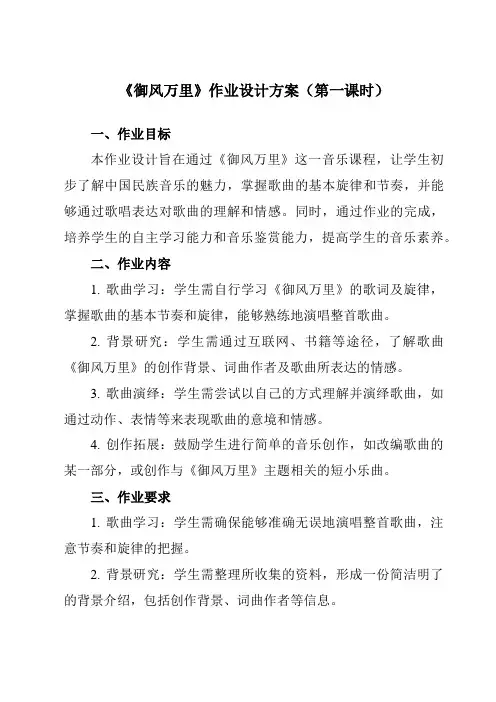 《御风万里》作业设计方案（第一课时）

一、作业目标

本作业设计旨在通过《御风万里》这一音乐课程，让学生初步了解中国民族音乐的魅力，掌握歌曲的基本旋律和节奏，并能够通过歌唱表达对歌曲的理解和情感。同时，通过作业的完成，培养学生的自主学习能力和音乐鉴赏能力，提高学生的音乐素养。

二、作业内容

1. 歌曲学习：学生需自行学习《御风万里》的歌词及旋律，掌握歌曲的基本节奏和旋律，能够熟练地演唱整首歌曲。

2. 背景研究：学生需通过互联网、书籍等途径，了解歌曲《御风万里》的创作背景、词曲作者及歌曲所表达的情感。

3. 歌曲演绎：学生需尝试以自己的方式理解并演绎歌曲，如通过动作、表情等来表现歌曲的意境和情感。

4. 创作拓展：鼓励学生进行简单的音乐创作，如改编歌曲的某一部分，或创作与《御风万里》主题相关的短小乐曲。

三、作业要求

1. 歌曲学习：学生需确保能够准确无误地演唱整首歌曲，注意节奏和旋律的把握。

2. 背景研究：学生需整理所收集的资料，形成一份简洁明了的背景介绍，包括创作背景、词曲作者等信息。